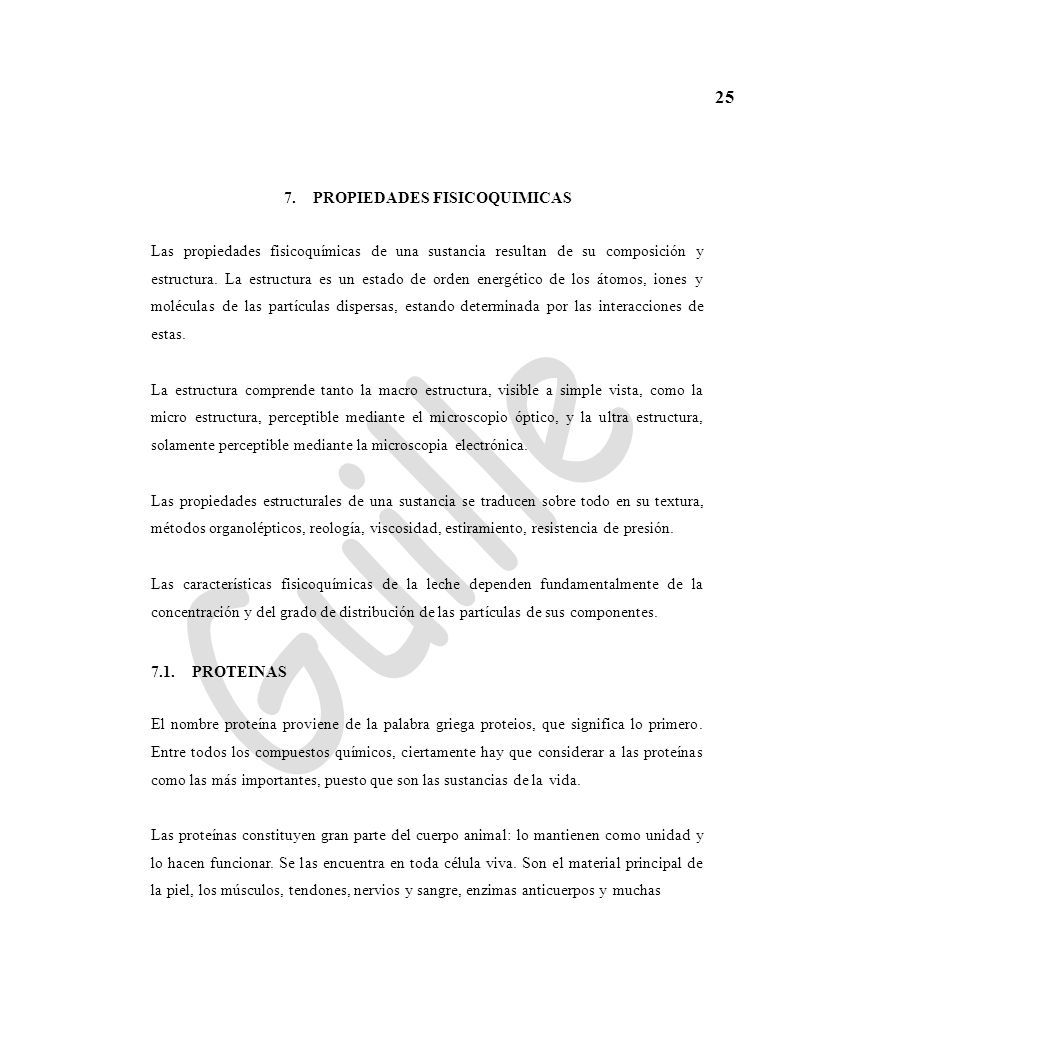 25

7. PROPIEDADES FISICOQUIMICAS

Las propiedades fisicoquímicas de una sustancia resultan de su composición y estructura. La estructura es un estado de orden energético de los átomos, iones y moléculas de las partículas dispersas, estando determinada por las interacciones de estas.

La estructura comprende tanto la macro estructura, visible a simple vista, como la micro estructura, perceptible mediante el microscopio óptico, y la ultra estructura, solamente perceptible mediante la microscopia electrónica.

Las propiedades estructurales de una sustancia se traducen sobre todo en su textura, métodos organolépticos, reología, viscosidad, estiramiento, resistencia de presión.

Las características fisicoquímicas de la leche dependen fundamentalmente de la concentración y del grado de distribución de las partículas de sus componentes.

7.1. PROTEINAS

El nombre proteína proviene de la palabra griega proteios, que significa lo primero. Entre todos los compuestos químicos, ciertamente hay que considerar a las proteínas como las más importantes, puesto que son las sustancias de la vida.

Las proteínas constituyen gran parte del cuerpo animal: lo mantienen como unidad y lo hacen funcionar. Se las encuentra en toda célula viva. Son el material principal de la piel, los músculos, tendones, nervios y sangre, enzimas anticuerpos y muchas

Guille